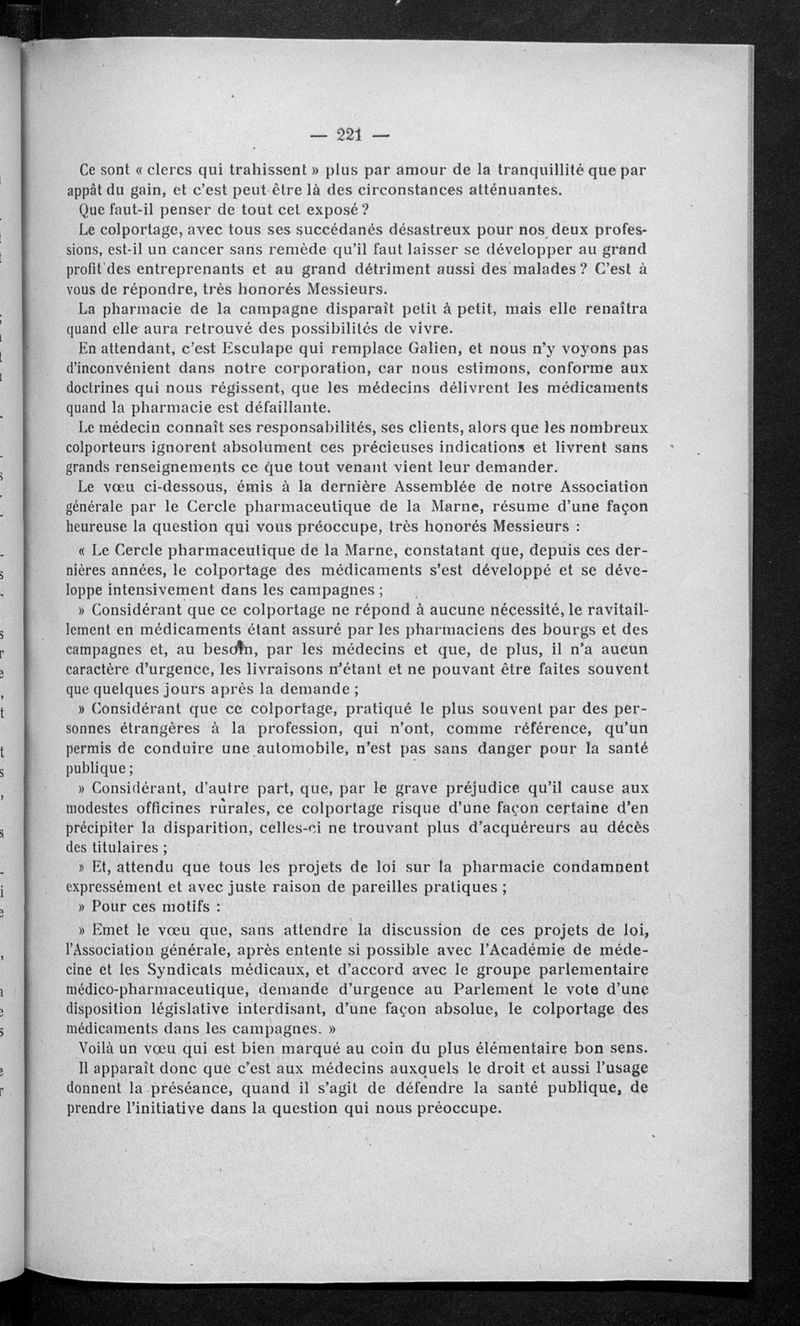 — 221 —

Ce sont « clercs qui trahissent » plus par amour de la tranquillité que par appât du gain, et c'est peut être là des circonstances atténuantes.

Que faut-il penser de tout cet exposé ?

Le colportage, avec tous ses succédanés désastreux pour nos deux professions, est-il un cancer sans remède qu'il faut laisser se développer au grand profit des entreprenants et au grand détriment aussi des malades ? C'est à vous de répondre, très honorés Messieurs.

La pharmacie de la campagne disparaît petit à petit, mais elle renaîtra quand elle aura retrouvé des possibilités de vivre.

En attendant, c'est Esculape qui remplace Galien, et nous n'y voyons pas d'inconvénient dans notre corporation, car nous estimons, conforme aux doctrines qui nous régissent, que les médecins délivrent les médicaments quand la pharmacie est défaillante.

Le médecin connaît ses responsabilités, ses clients, alors que les nombreux colporteurs ignorent absolument ces précieuses indications et livrent sans grands renseignements ce que tout venant vient leur demander.

Le vœu ci-dessous, émis à la dernière Assemblée de notre Association générale par le Cercle pharmaceutique de la Marne, résume d'une façon heureuse la question qui vous préoccupe, très honorés Messieurs :

« Le Cercle pharmaceutique de la Marne, constatant que, depuis ces dernières années, le colportage des médicaments s'est développé et se développe intensivement dans les campagnes ;

» Considérant que ce colportage ne répond à aucune nécessité, le ravitaillement en médicaments étant assuré par les pharmaciens des bourgs et des campagnes et, au besoin, par les médecins et que, de plus, il n'a aucun caractère d'urgence, les livraisons n'étant et ne pouvant être faites souvent que quelques jours après la demande ;

» Considérant que ce colportage, pratiqué le plus souvent par des personnes étrangères à la profession, qui n'ont, comme référence, qu'un permis de conduire une automobile, n'est pas sans danger pour la santé publique ;

» Considérant, d'autre part, que, par le grave préjudice qu'il cause aux modestes officines rurales, ce colportage risque d'une façon certaine d'en précipiter la disparition, celles-ci ne trouvant plus d'acquéreurs au décès des titulaires ;

» Et, attendu que tous les projets de loi sur la pharmacie condamnent expressément et avec juste raison de pareilles pratiques ;

» Pour ces motifs :

» Emet le vœu que, sans attendre la discussion de ces projets de loi, l'Association générale, après entente si possible avec l'Académie de médecine et les Syndicats médicaux, et d'accord avec le groupe parlementaire médico-pharmaceutique, demande d'urgence au Parlement le vote d'une disposition législative interdisant, d'une façon absolue, le colportage des médicaments dans les campagnes. »

Voilà un vœu qui est bien marqué au coin du plus élémentaire bon sens.

Il apparaît donc que c'est aux médecins auxquels le droit et aussi l'usage donnent la préséance, quand il s'agit de défendre la santé publique, de prendre l'initiative dans la question qui nous préoccupe.